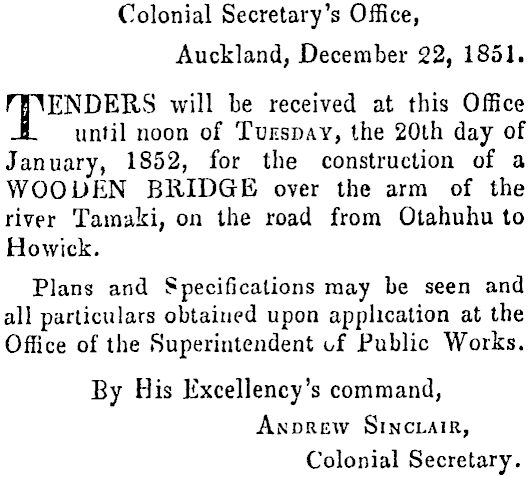 Colonial Secretary's Office,

Auckland, December 22, 1851.

TENDERS will be received at this Office until noon of TUESDAY, the 20th day of January, 1852, for the construction of a WOODEN BRIDGE over the arm of the river Tamaki, on the road from Otahuhu to Howick.

Plans and Specifications may be seen and all particulars obtained upon application at the Office of the Superintendent of Public Works.

By His Excellency's command,

ANDREW SINCLAIR,

Colonial Secretary.